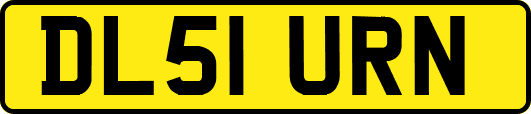 DL51 URN